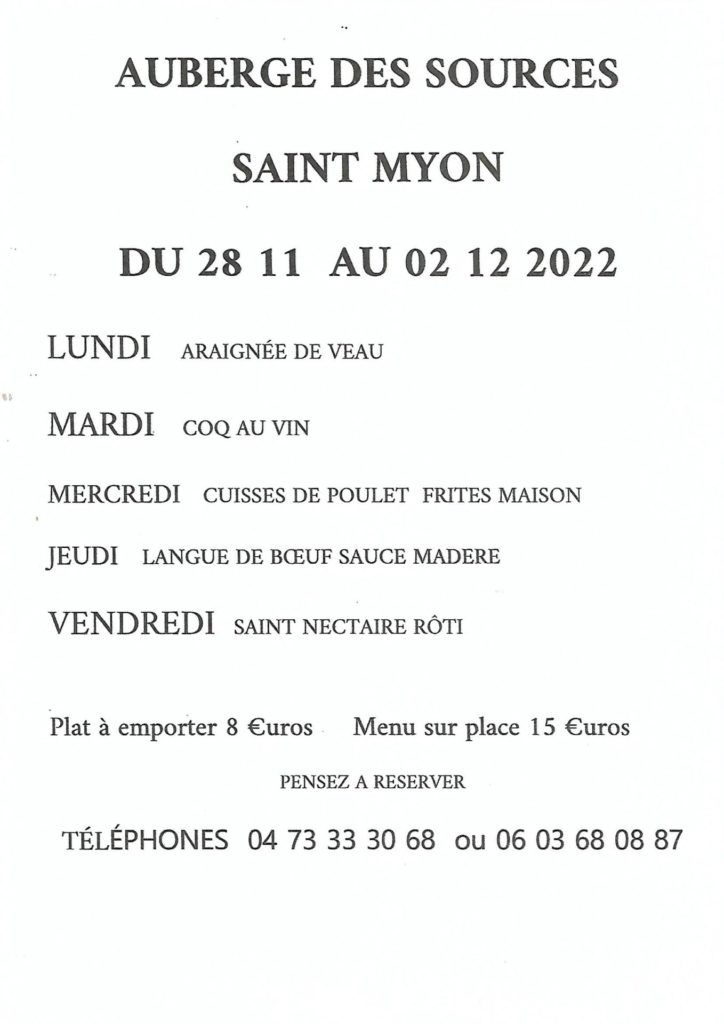 AUBERGE DES SOURCES

SAINT MYON

DU 28 11 AU 02 12 2022

LUNDI ARAIGNÉE DE VEAU

MARDI COQ AU VIN

MERCREDI CUISSES DE POULET FRITES MAISON

JEUDI LANGUE DE BŒUF SAUCE MADERE

VENDREDI SAINT NECTAIRE RÔTI

Plat à emporter 8 €uros Menu sur place 15 €uros

PENSEZ A RESERVER

TÉLÉPHONES 04 73 33 30 68 ou 06 03 68 08 87